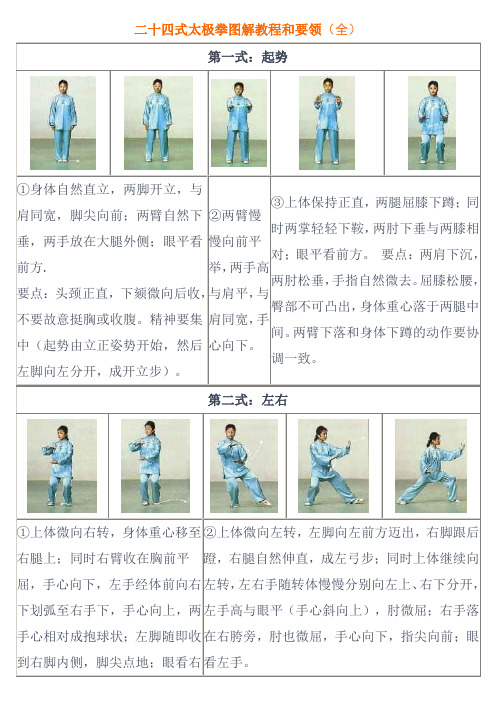 二十四式太极拳图解教程和要领（全）

第一式：起势

①身体自然直立，两脚开立，与肩同宽，脚尖向前；两臂自然下垂，两手放在大腿外侧；眼平看前方.
要点：头颈正直，下颏微向后收，不要故意挺胸或收腹。精神要集中（起势由立正姿势开始，然后左脚向左分开，成开立步）。

②两臂慢慢向前平举，两手高与肩平，与肩同宽，手心向下。

③上体保持正直，两腿屈膝下蹲；同时两掌轻轻下鞍，两肘下垂与两膝相对；眼平看前方。 要点：两肩下沉，两肘松垂，手指自然微去。屈膝松腰，臀部不可凸出，身体重心落于两腿中间。两臂下落和身体下蹲的动作要协调一致。

第二式：左右

①上体微向右转，身体重心移至右腿上；同时右臂收在胸前平屈，手心向下，左手经体前向右下划弧至右手下，手心向上，两手心相对成抱球状；左脚随即收到右脚内侧，脚尖点地；眼看右

②上体微向左转，左脚向左前方迈出，右脚跟后蹬，右腿自然伸直，成左弓步；同时上体继续向左转，左右手随转体慢慢分别向左上、右下分开，左手高与眼平（手心斜向上），肘微屈；右手落在右胯旁，肘也微屈，手心向下，指尖向前；眼看左手。